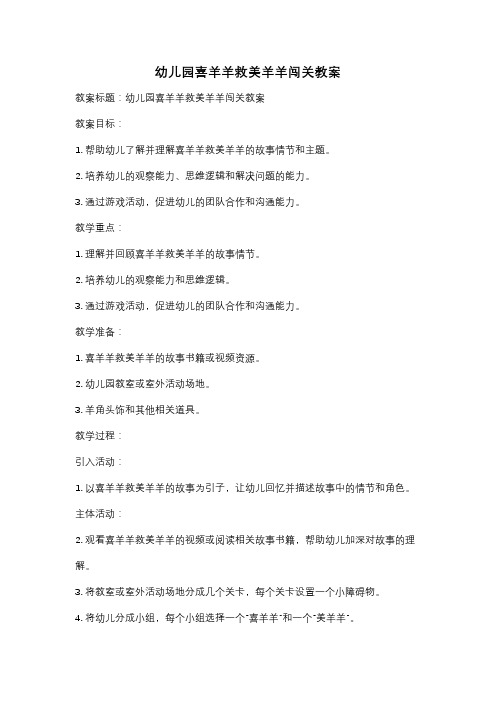 幼儿园喜羊羊救美羊羊闯关教案

教案标题：幼儿园喜羊羊救美羊羊闯关教案

教案目标：

1. 帮助幼儿了解并理解喜羊羊救美羊羊的故事情节和主题。

2. 培养幼儿的观察能力、思维逻辑和解决问题的能力。

3. 通过游戏活动，促进幼儿的团队合作和沟通能力。

教学重点：

1. 理解并回顾喜羊羊救美羊羊的故事情节。

2. 培养幼儿的观察能力和思维逻辑。

3. 通过游戏活动，促进幼儿的团队合作和沟通能力。

教学准备：

1. 喜羊羊救美羊羊的故事书籍或视频资源。

2. 幼儿园教室或室外活动场地。

3. 羊角头饰和其他相关道具。

教学过程：

引入活动：

1. 以喜羊羊救美羊羊的故事为引子，让幼儿回忆并描述故事中的情节和角色。

主体活动：

2. 观看喜羊羊救美羊羊的视频或阅读相关故事书籍，帮助幼儿加深对故事的理解。

3. 将教室或室外活动场地分成几个关卡，每个关卡设置一个小障碍物。

4. 将幼儿分成小组，每个小组选择一个"喜羊羊"和一个"美羊羊"。